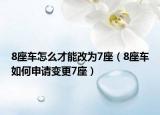 8座车怎么才能改为7座（8座车如何申请变更7座）